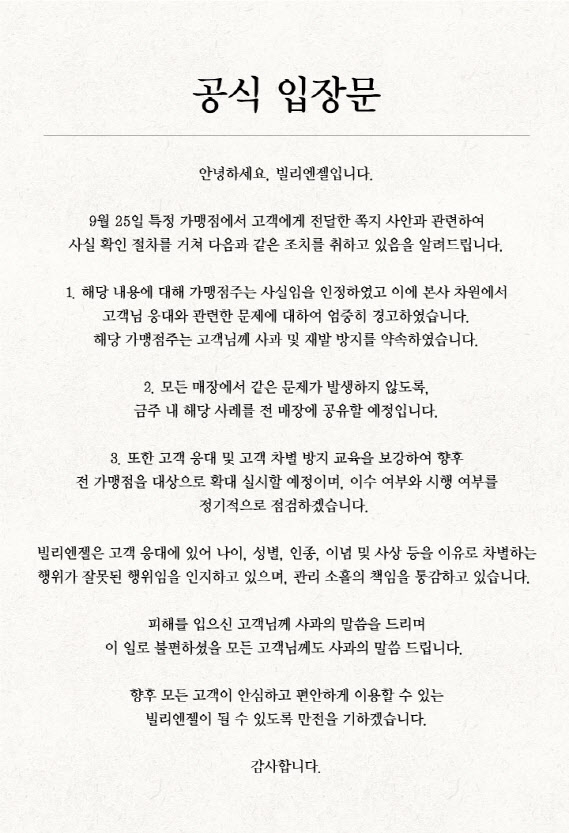 공식 입장문

안녕하세요, 빌리엔젤입니다.

9월 25일 특정 가맹점에서 고객에게 전달한 쪽지 사안과 관련하여 사실 확인 절차를 거쳐 다음과 같은 조치를 취하고 있음을 알려드립니다.

1. 해당 내용에 대해 가맹점주는 사실임을 인정하였고 이에 본사 차원에서 고객님 응대와 관련한 문제에 대하여 엄중히 경고하였습니다. 해당 가맹점주는 고객님께 사과 및 재발 방지를 약속하였습니다.

2. 모든 매장에서 같은 문제가 발생하지 않도록, 금주 내 해당 사례를 전 매장에 공유할 예정입니다.

3. 또한 고객 응대 및 고객 차별 방지 교육을 보강하여 향후 전 가맹점을 대상으로 확대 실시할 예정이며, 이수 여부와 시행 여부를 정기적으로 점검하겠습니다.

빌리엔젤은 고객 응대에 있어 나이, 성별, 인종, 이념 및 사상 등을 이유로 차별하는 행위가 잘못된 행위임을 인지하고 있으며, 관리 소홀의 책임을 통감하고 있습니다.

피해를 입으신 고객님께 사과의 말씀을 드리며 이 일로 불편하셨을 모든 고객님께도 사과의 말씀 드립니다.

향후 모든 고객이 안심하고 편안하게 이용할 수 있는 빌리엔젤이 될 수 있도록 만전을 기하겠습니다.

감사합니다.